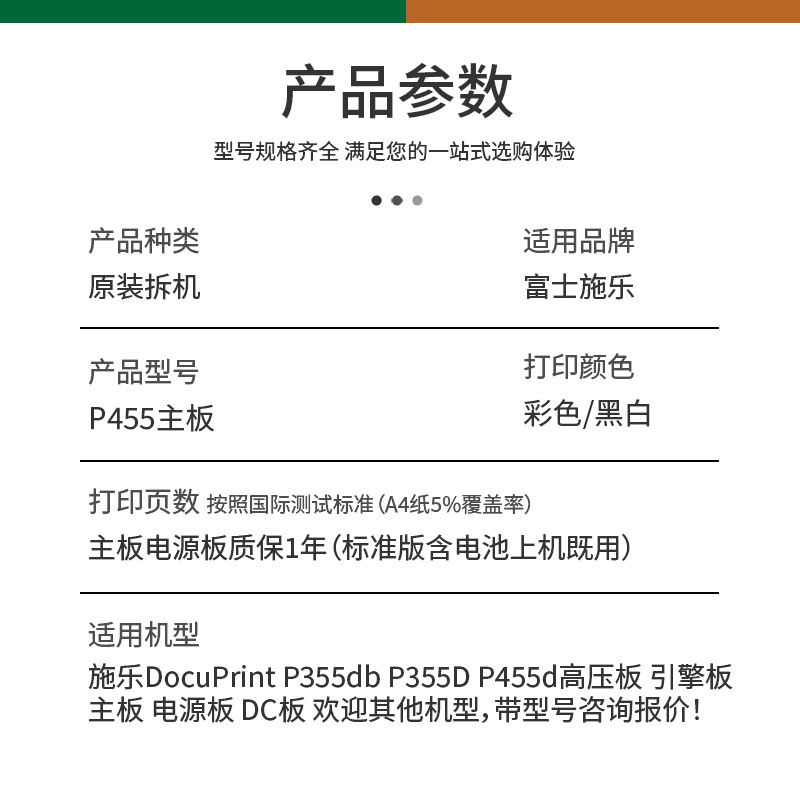 产品参数

型号规格齐全 满足您的一站式选购体验

产品种类
原装拆机

适用品牌
富士施乐

产品型号
P455主板

打印颜色
彩色/黑白

打印页数 按照国际测试标准（A4纸5%覆盖率）
主板电源板质保1年（标准版含电池上机既用）

适用机型
施乐DocuPrint P355db P355D P455d高压板 引擎板 主板 电源板 DC板 欢迎其他机型，带型号咨询报价！